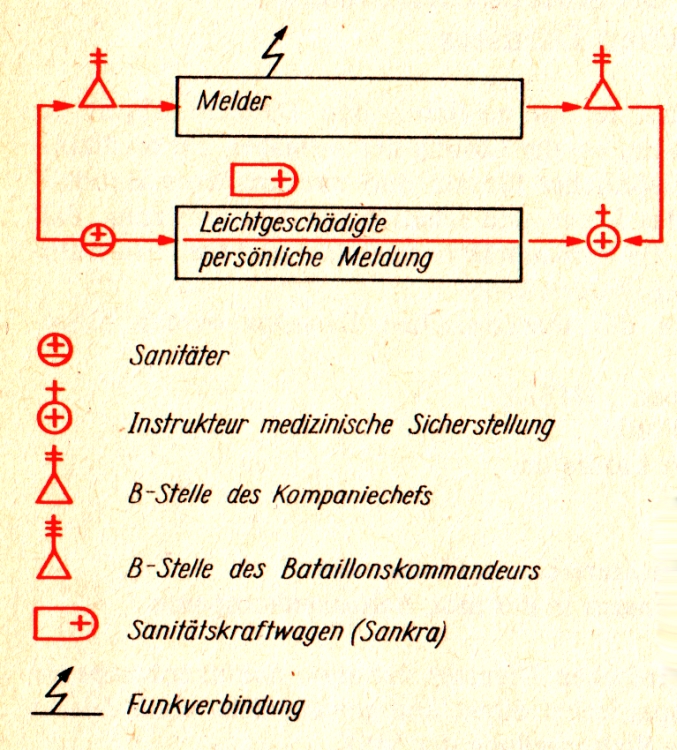 Melder

Leichtgeschädigte
persönliche Meldung

Sanitäter

Instrukteur medizinische Sicherstellung

B-Stelle des Kompaniechefs

B-Stelle des Bataillonskommandeurs

Sanitätskraftwagen (Sankra)

Funkverbindung